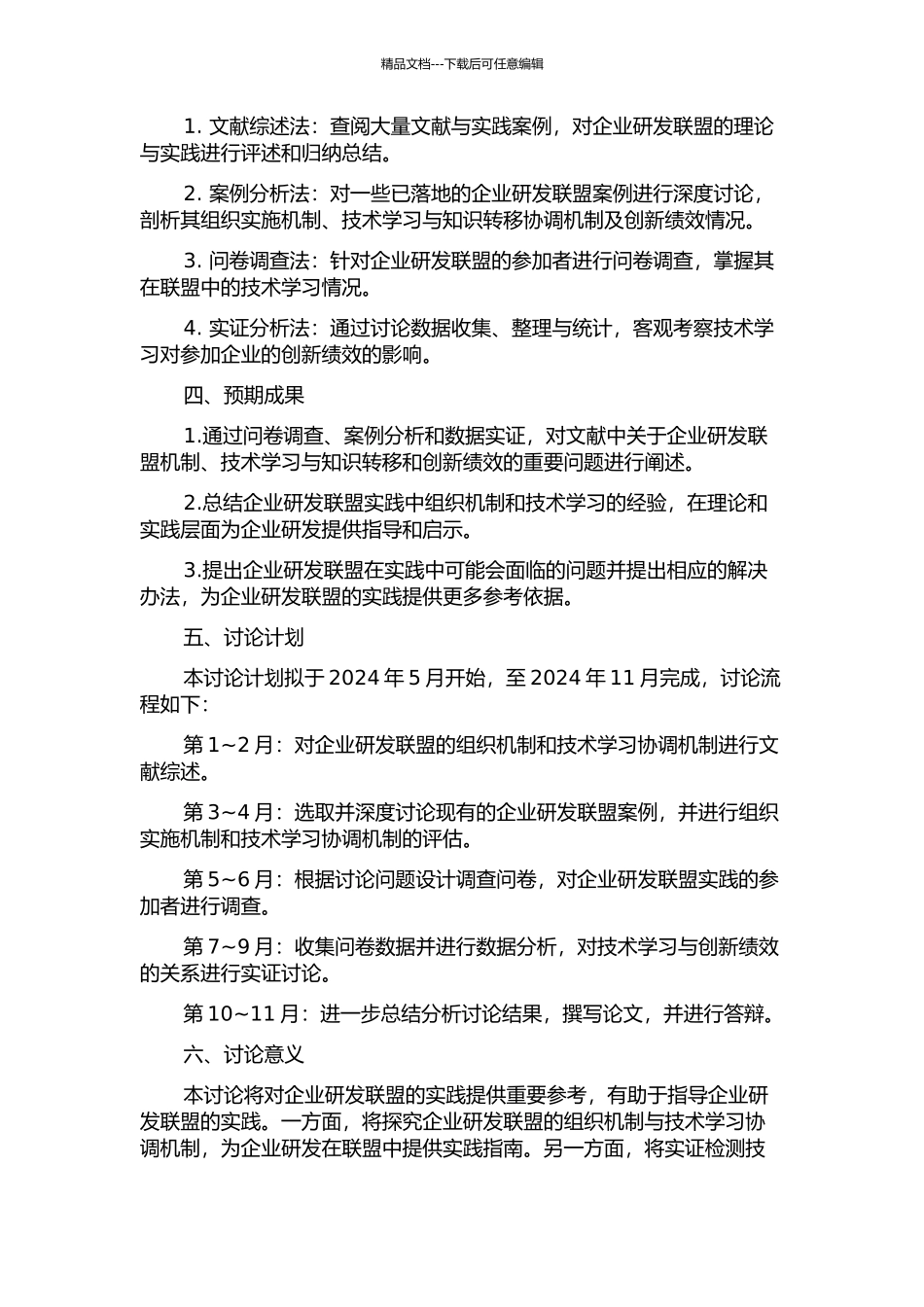 精品文档---下载后可任意编辑

1. 文献综述法：查阅大量文献与实践案例，对企业研发联盟的理论与实践进行评述和归纳总结。

2. 案例分析法：对一些已落地的企业研发联盟案例进行深度讨论，剖析其组织实施机制、技术学习与知识转移协调机制及创新绩效情况。

3. 问卷调查法：针对企业研发联盟的参加者进行问卷调查，掌握其在联盟中的技术学习情况。

4. 实证分析法：通过讨论数据收集、整理与统计，客观考察技术学习对参加企业的创新绩效的影响。

四、预期成果

1.通过问卷调查、案例分析和数据实证，对文献中关于企业研发联盟机制、技术学习与知识转移和创新绩效的重要问题进行阐述。

2.总结企业研发联盟实践中组织机制和技术学习的经验，在理论和实践层面为企业研发提供指导和启示。

3.提出企业研发联盟在实践中可能会面临的问题并提出相应的解决办法，为企业研发联盟的实践提供更多参考依据。

五、讨论计划

本讨论计划拟于 2024 年 5 月开始，至 2024 年 11 月完成，讨论流程如下：

第 1~2 月：对企业研发联盟的组织机制和技术学习协调机制进行文献综述。

第 3~4 月：选取并深度讨论现有的企业研发联盟案例，并进行组织实施机制和技术学习协调机制的评估。

第 5~6 月：根据讨论问题设计调查问卷，对企业研发联盟实践的参加者进行调查。

第 7~9 月：收集问卷数据并进行数据分析，对技术学习与创新绩效的关系进行实证讨论。

第 10~11 月：进一步总结分析讨论结果，撰写论文，并进行答辩。

六、讨论意义

本讨论将对企业研发联盟的实践提供重要参考，有助于指导企业研发联盟的实践。一方面，将探究企业研发联盟的组织机制与技术学习协调机制，为企业研发在联盟中提供实践指南。另一方面，将实证检测技